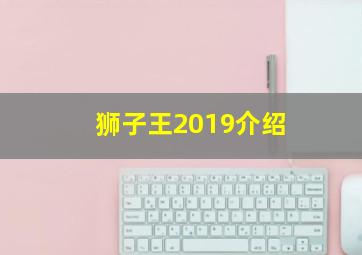 狮子王2019介绍